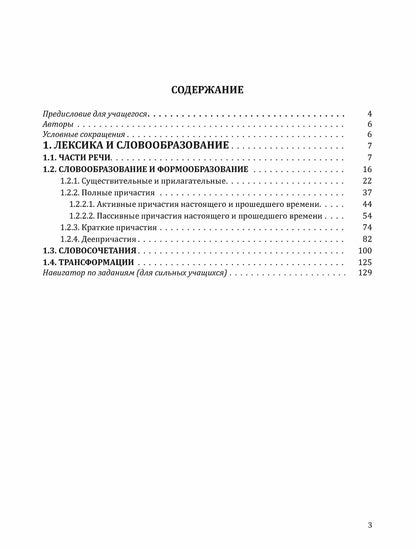 СОДЕРЖАНИЕ

Предисловие для учащегося 4
Авторы 6
Условные сокращения 6
1. ЛЕКСИКА И СЛОВООБРАЗОВАНИЕ 7
1.1. ЧАСТИ РЕЧИ 7
1.2. СЛОВООБРАЗОВАНИЕ И ФОРМООБРАЗОВАНИЕ 16
1.2.1. Существительные и прилагательные 22
1.2.2. Полные причастия 37
1.2.2.1. Активные причастия настоящего и прошедшего времени 44
1.2.2.2. Пассивные причастия настоящего и прошедшего времени 54
1.2.3. Краткие причастия 74
1.2.4. Деепричастия 82
1.3. СЛОВОСОЧЕТАНИЯ 100
1.4. ТРАНСФОРМАЦИИ 125
Навигатор по заданиям (для сильных учащихся) 129

3